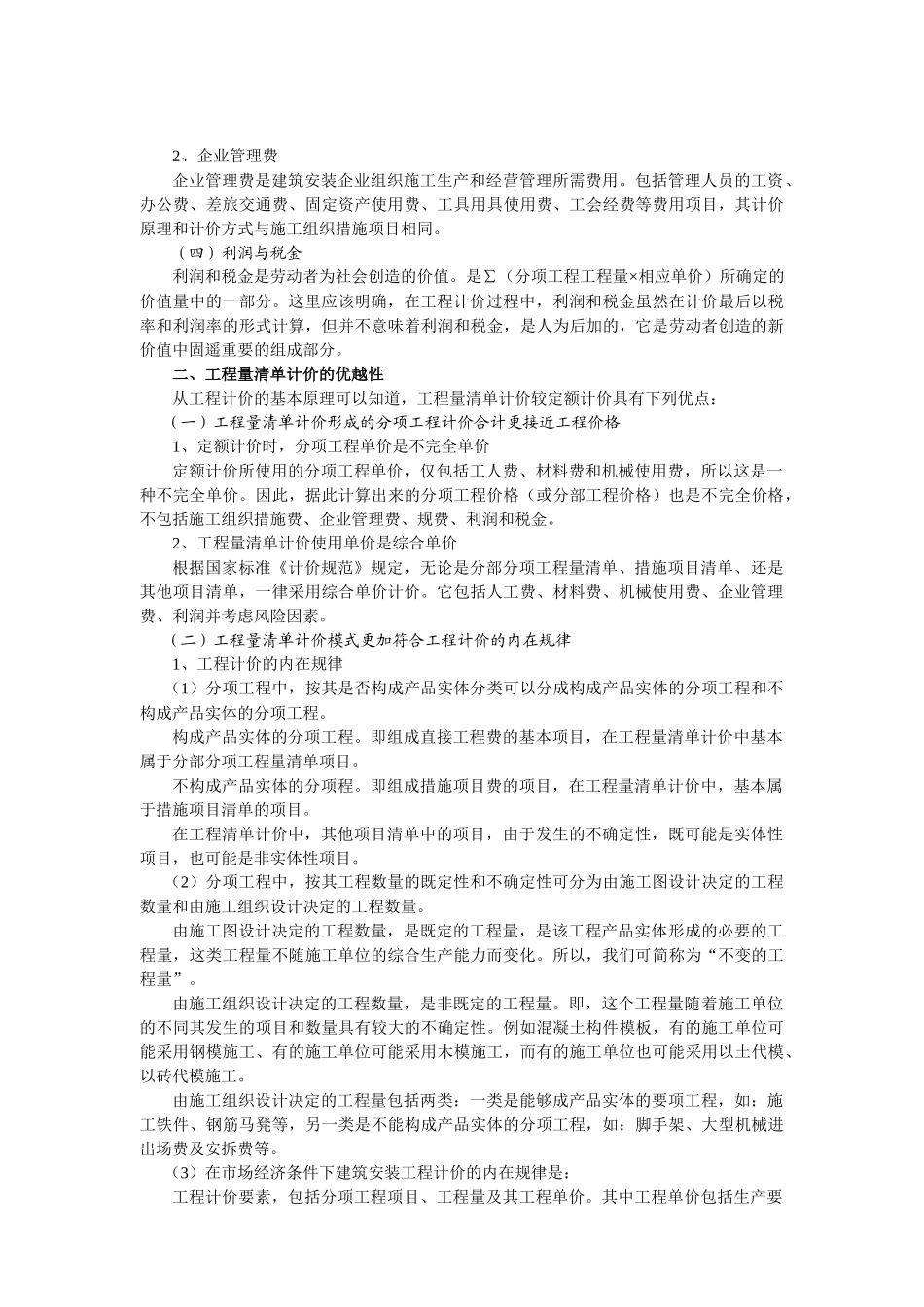 2、企业管理费

企业管理费是建筑安装企业组织施工生产和经营管理所需费用。包括管理人员的工资、办公费、差旅交通费、固定资产使用费、工具用具使用费、工会经费等费用项目，其计价原理和计价方式与施工组织措施项目相同。

（四）利润与税金

利润和税金是劳动者为社会创造的价值。是∑（分项工程工程量×相应单价）所确定的价值量中的一部分。这里应该明确，在工程计价过程中，利润和税金虽然在计价最后以税率和利润率的形式计算，但并不意味着利润和税金，是人为后加的，它是劳动者创造的新价值中固遥重要的组成部分。

二、工程量清单计价的优越性

从工程计价的基本原理可以知道，工程量清单计价较定额计价具有下列优点：

（一）工程量清单计价形成的分项工程计价合计更接近工程价格

1、定额计价时，分项工程单价是不完全单价

定额计价所使用的分项工程单价，仅包括工人费、材料费和机械使用费，所以这是一种不完全单价。因此，据此计算出来的分项工程价格（或分部工程价格）也是不完全价格，不包括施工组织措施费、企业管理费、规费、利润和税金。

2、工程量清单计价使用单价是综合单价

根据国家标准《计价规范》规定，无论是分部分项工程量清单、措施项目清单、还是其他项目清单，一律采用综合单价计价。它包括人工费、材料费、机械使用费、企业管理费、利润并考虑风险因素。

（二）工程量清单计价模式更加符合工程计价的内在规律

1、工程计价的内在规律

（1）分项工程中，按其是否构成产品实体分类可以分成构成产品实体的分项工程和不构成产品实体的分项工程。

构成产品实体的分项工程。即组成直接工程费的基本项目，在工程量清单计价中基本属于分部分项工程量清单项目。

不构成产品实体的分项程。即组成措施项目费的项目，在工程量清单计价中，基本属于措施项目清单的项目。

在工程清单计价中，其他项目清单中的项目，由于发生的不确定性，既可能是实体性项目，也可能是非实体性项目。

（2）分项工程中，按其工程数量的既定性和不确定性可分为由施工图设计决定的工程数量和由施工组织设计决定的工程数量。

由施工图设计决定的工程数量，是既定的工程量，是该工程产品实体形成的必要的工程量，这类工程量不随施工单位的综合生产能力而变化。所以，我们可简称为“不变的工程量”。

由施工组织设计决定的工程数量，是非既定的工程量。即，这个工程量随着施工单位的不同其发生的项目和数量具有较大的不确定性。例如混凝土构件模板，有的施工单位可能采用钢模施工、有的施工单位可能采用木模施工，而有的施工单位也可能采用以土代模、以砖代模施工。

由施工组织设计决定的工程量包括两类：一类是能够成产品实体的要项工程，如：施工铁件、钢筋马凳等，另一类是不能构成产品实体的分项工程，如：脚手架、大型机械进出场费及安拆费等。

（3）在市场经济条件下建筑安装工程计价的内在规律是：

工程计价要素，包括分项工程项目、工程量及其工程单价。其中工程单价包括生产要